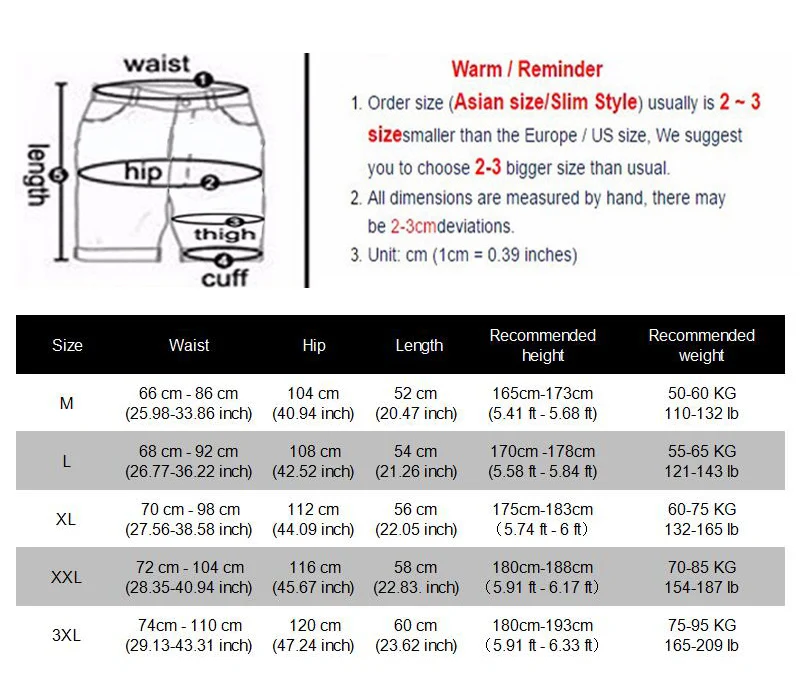 waist
1
length
5
hip
2
3
thigh
4
cuff

Warm / Reminder

1. Order size (Asian size/Slim Style) usually is 2 ~ 3 sizesmaller than the Europe / US size, We suggest you to choose 2-3 bigger size than usual.

2. All dimensions are measured by hand, there may be 2-3cmdeviations.

3. Unit: cm (1cm = 0.39 inches)

| Size | Waist | Hip | Length | Recommended height | Recommended weight |
|---|---|---|---|---|---|
| M | 66 cm - 86 cm (25.98-33.86 inch) | 104 cm (40.94 inch) | 52 cm (20.47 inch) | 165cm-173cm (5.41 ft - 5.68 ft) | 50-60 KG 110-132 lb |
| L | 68 cm - 92 cm (26.77-36.22 inch) | 108 cm (42.52 inch) | 54 cm (21.26 inch) | 170cm -178cm (5.58 ft - 5.84 ft) | 55-65 KG 121-143 lb |
| XL | 70 cm - 98 cm (27.56-38.58 inch) | 112 cm (44.09 inch) | 56 cm (22.05 inch) | 175cm-183cm （5.74 ft - 6 ft） | 60-75 KG 132-165 lb |
| XXL | 72 cm - 104 cm (28.35-40.94 inch) | 116 cm (45.67 inch) | 58 cm (22.83. inch) | 180cm-188cm （5.91 ft - 6.17 ft） | 70-85 KG 154-187 lb |
| 3XL | 74cm - 110 cm (29.13-43.31 inch) | 120 cm (47.24 inch) | 60 cm (23.62 inch) | 180cm-193cm （5.91 ft - 6.33 ft） | 75-95 KG 165-209 lb |